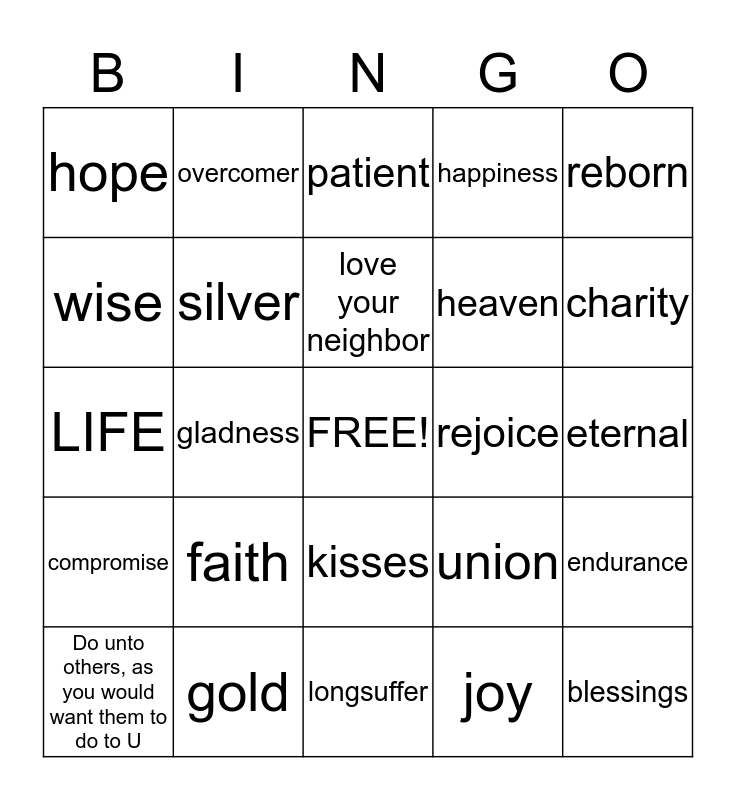 | B | I | N | G | O |
|---|---|---|---|---|
| hope | overcomer | patient | happiness | reborn |
| wise | silver | love your neighbor | heaven | charity |
| LIFE | gladness | FREE! | rejoice | eternal |
| compromise | faith | kisses | union | endurance |
| Do unto others, as you would want them to do to U | gold | longsuffer | joy | blessings |